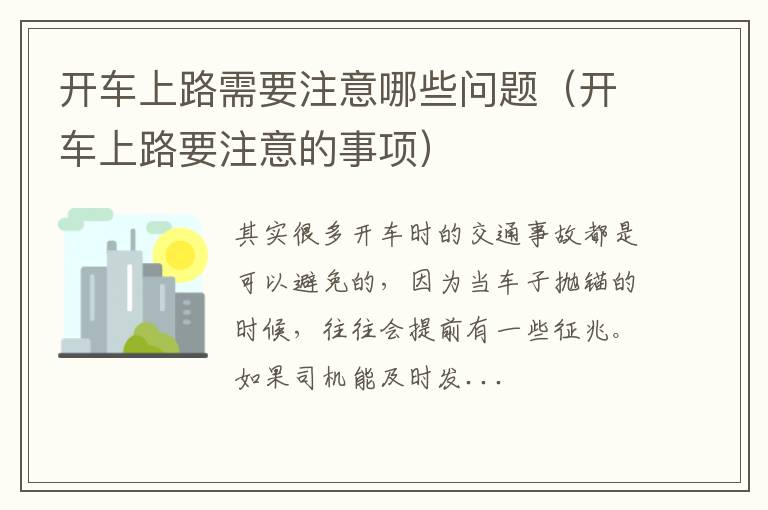 开车上路需要注意哪些问题（开车上路要注意的事项）

其实很多开车时的交通事故都是可以避免的，因为当车子抛锚的时候，往往会提前有一些征兆。如果司机能及时发...